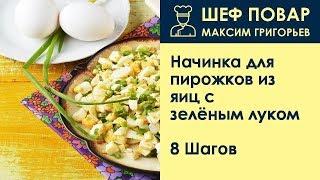 ШЕФ ПОВАР
МАКСИМ ГРИГОРЬЕВ

Начинка для пирожков из яиц с зелёным луком

8 Шагов